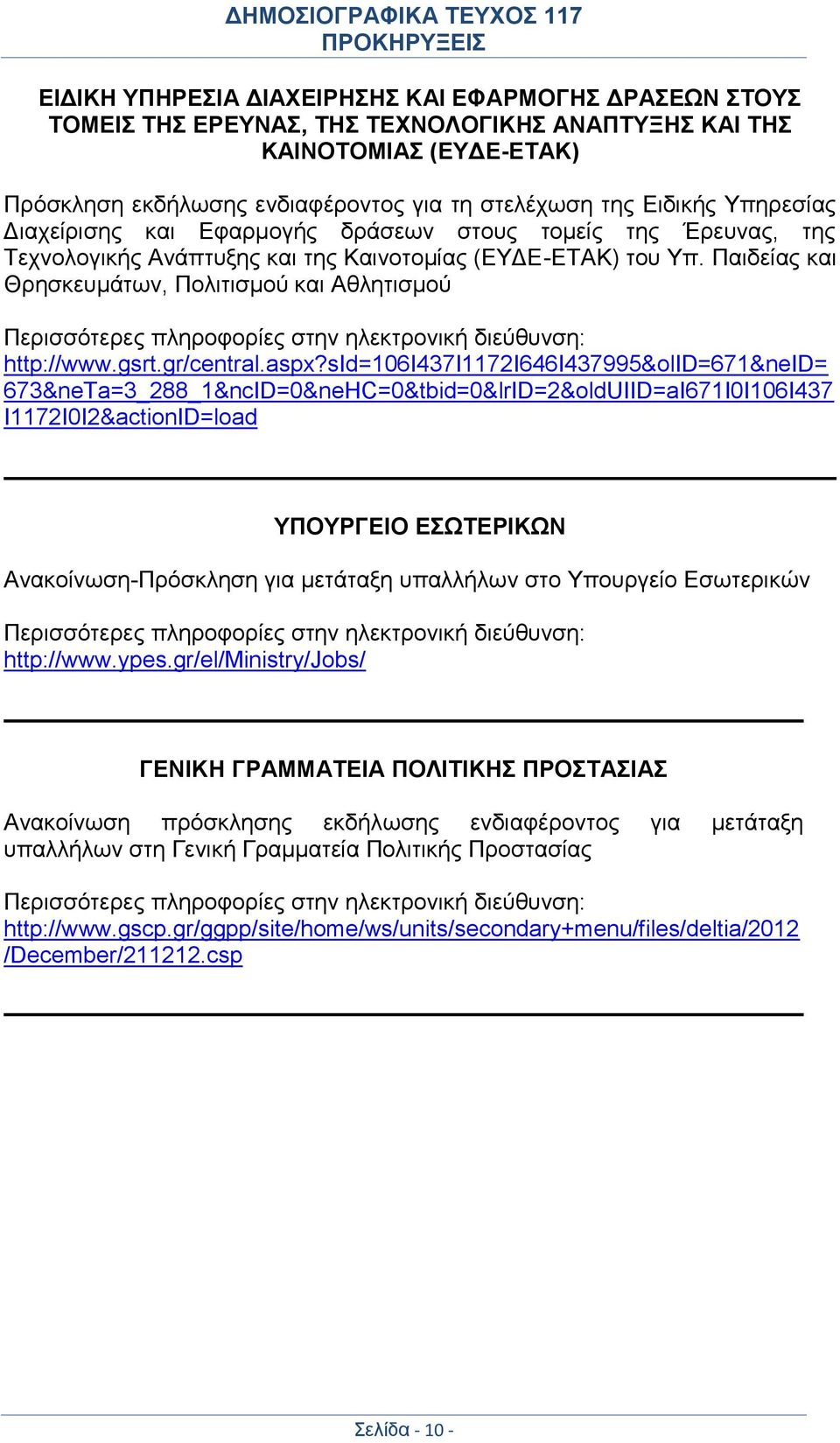 ΔΗΜΟΣΙΟΓΡΑΦΙΚΑ ΤΕΥΧΟΣ 117
ΠΡΟΚΗΡΥΞΕΙΣ

ΕΙΔΙΚΗ ΥΠΗΡΕΣΙΑ ΔΙΑΧΕΙΡΗΣΗΣ ΚΑΙ ΕΦΑΡΜΟΓΗΣ ΔΡΑΣΕΩΝ ΣΤΟΥΣ ΤΟΜΕΙΣ ΤΗΣ ΕΡΕΥΝΑΣ, ΤΗΣ ΤΕΧΝΟΛΟΓΙΚΗΣ ΑΝΑΠΤΥΞΗΣ ΚΑΙ ΤΗΣ ΚΑΙΝΟΤΟΜΙΑΣ (ΕΥΔΕ-ΕΤΑΚ)

Πρόσκληση εκδήλωσης ενδιαφέροντος για τη στελέχωση της Ειδικής Υπηρεσίας Διαχείρισης και Εφαρμογής δράσεων στους τομείς της Έρευνας, της Τεχνολογικής Ανάπτυξης και της Καινοτομίας (ΕΥΔΕ-ΕΤΑΚ) του Υπ. Παιδείας και Θρησκευμάτων, Πολιτισμού και Αθλητισμού

Περισσότερες πληροφορίες στην ηλεκτρονική διεύθυνση:
http://www.gsrt.gr/central.aspx?sId=106I437I1172I646I437995&olID=671&neID=673&neTa=3_288_1&ncID=0&neHC=0&tbid=0&lrID=2&oldUIID=aI671I0I106I437I1172I0I2&actionID=load

ΥΠΟΥΡΓΕΙΟ ΕΣΩΤΕΡΙΚΩΝ

Ανακοίνωση-Πρόσκληση για μετάταξη υπαλλήλων στο Υπουργείο Εσωτερικών

Περισσότερες πληροφορίες στην ηλεκτρονική διεύθυνση:
http://www.ypes.gr/el/Ministry/Jobs/

ΓΕΝΙΚΗ ΓΡΑΜΜΑΤΕΙΑ ΠΟΛΙΤΙΚΗΣ ΠΡΟΣΤΑΣΙΑΣ

Ανακοίνωση πρόσκλησης εκδήλωσης ενδιαφέροντος για μετάταξη υπαλλήλων στη Γενική Γραμματεία Πολιτικής Προστασίας

Περισσότερες πληροφορίες στην ηλεκτρονική διεύθυνση:
http://www.gscp.gr/ggpp/site/home/ws/units/secondary+menu/files/deltia/2012/December/211212.csp

Σελίδα - 10 -